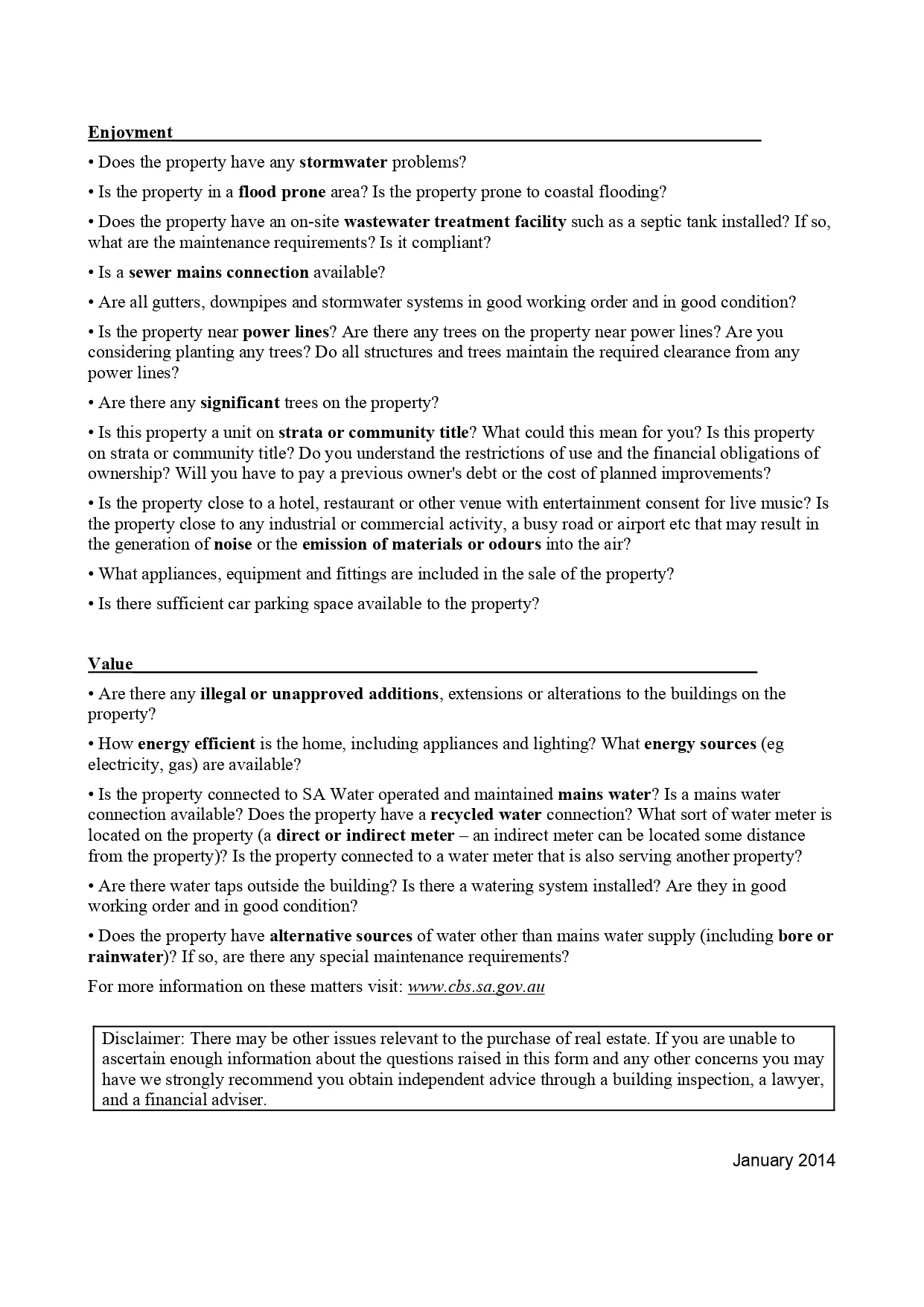 Enjoyment

• Does the property have any stormwater problems?

• Is the property in a flood prone area? Is the property prone to coastal flooding?

• Does the property have an on-site wastewater treatment facility such as a septic tank installed? If so, what are the maintenance requirements? Is it compliant?

• Is a sewer mains connection available?

• Are all gutters, downpipes and stormwater systems in good working order and in good condition?

• Is the property near power lines? Are there any trees on the property near power lines? Are you considering planting any trees? Do all structures and trees maintain the required clearance from any power lines?

• Are there any significant trees on the property?

• Is this property a unit on strata or community title? What could this mean for you? Is this property on strata or community title? Do you understand the restrictions of use and the financial obligations of ownership? Will you have to pay a previous owner's debt or the cost of planned improvements?

• Is the property close to a hotel, restaurant or other venue with entertainment consent for live music? Is the property close to any industrial or commercial activity, a busy road or airport etc that may result in the generation of noise or the emission of materials or odours into the air?

• What appliances, equipment and fittings are included in the sale of the property?

• Is there sufficient car parking space available to the property?

Value

• Are there any illegal or unapproved additions, extensions or alterations to the buildings on the property?

• How energy efficient is the home, including appliances and lighting? What energy sources (eg electricity, gas) are available?

• Is the property connected to SA Water operated and maintained mains water? Is a mains water connection available? Does the property have a recycled water connection? What sort of water meter is located on the property (a direct or indirect meter – an indirect meter can be located some distance from the property)? Is the property connected to a water meter that is also serving another property?

• Are there water taps outside the building? Is there a watering system installed? Are they in good working order and in good condition?

• Does the property have alternative sources of water other than mains water supply (including bore or rainwater)? If so, are there any special maintenance requirements?

For more information on these matters visit: www.cbs.sa.gov.au

Disclaimer: There may be other issues relevant to the purchase of real estate. If you are unable to ascertain enough information about the questions raised in this form and any other concerns you may have we strongly recommend you obtain independent advice through a building inspection, a lawyer, and a financial adviser.

January 2014